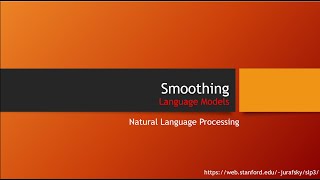 Smoothing

Language Models

Natural Language Processing

https://web.stanford.edu/~jurafsky/slp3/